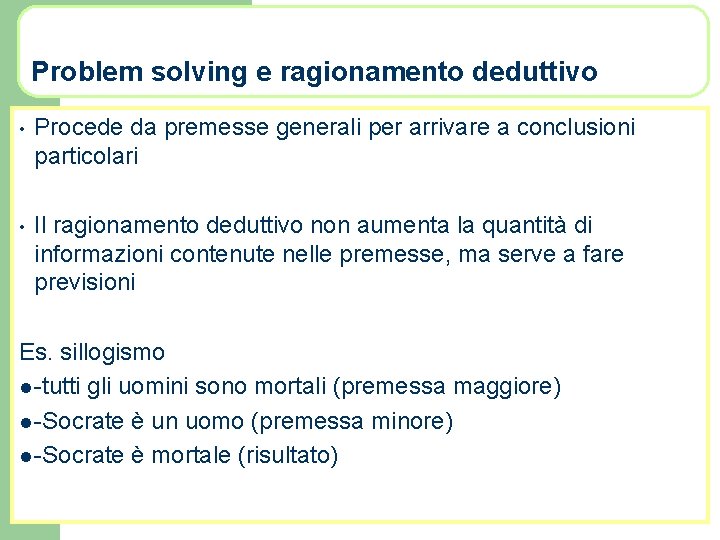 Problem solving e ragionamento deduttivo

• Procede da premesse generali per arrivare a conclusioni particolari

• Il ragionamento deduttivo non aumenta la quantità di informazioni contenute nelle premesse, ma serve a fare previsioni

Es. sillogismo
●-tutti gli uomini sono mortali (premessa maggiore)
●-Socrate è un uomo (premessa minore)
●-Socrate è mortale (risultato)